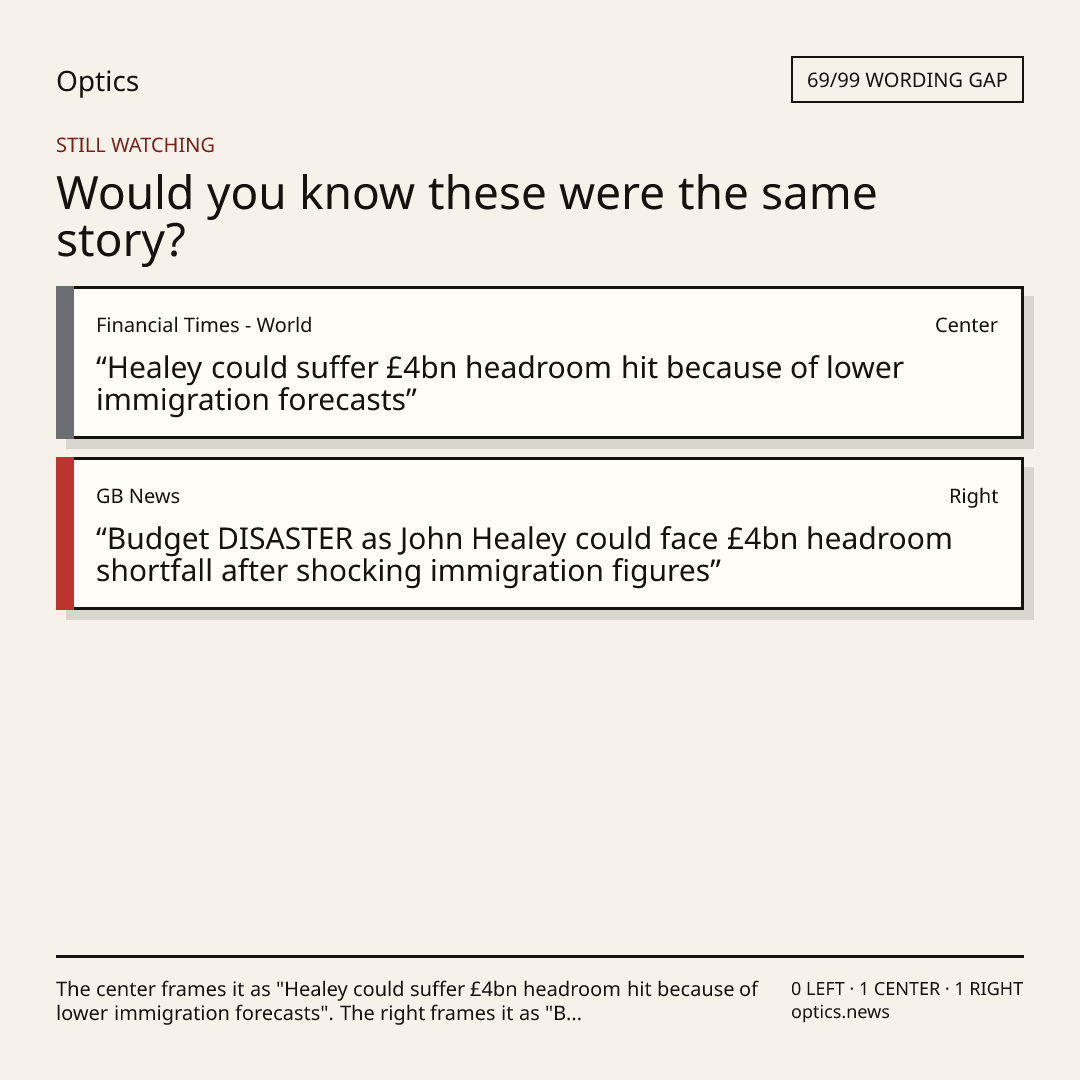 Optics

69/99 WORDING GAP

STILL WATCHING

Would you know these were the same story?

Financial Times - World

Center

“Healey could suffer £4bn headroom hit because of lower immigration forecasts”

GB News

Right

“Budget DISASTER as John Healey could face £4bn headroom shortfall after shocking immigration figures”

The center frames it as "Healey could suffer £4bn headroom hit because of lower immigration forecasts". The right frames it as "B...

0 LEFT · 1 CENTER · 1 RIGHT
optics.news